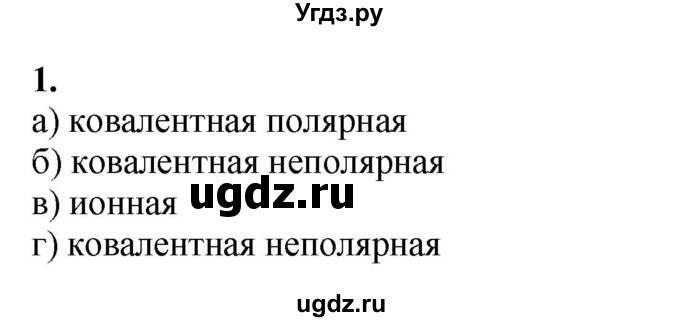 Угдз.ру

1.
а) ковалентная полярная
б) ковалентная неполярная
в) ионная ugdz.ru
г) ковалентная неполярная

ugdz.ru